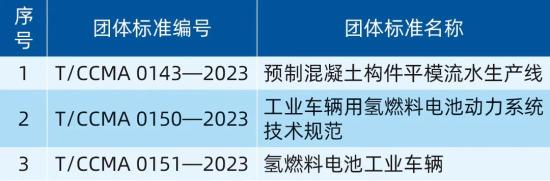 | 序号 | 团体标准编号 | 团体标准名称 |
|---|---|---|
| 1 | T/CCMA 0143—2023 | 预制混凝土构件平模流水生产线 |
| 2 | T/CCMA 0150—2023 | 工业车辆用氢燃料电池动力系统技术规范 |
| 3 | T/CCMA 0151—2023 | 氢燃料电池工业车辆 |